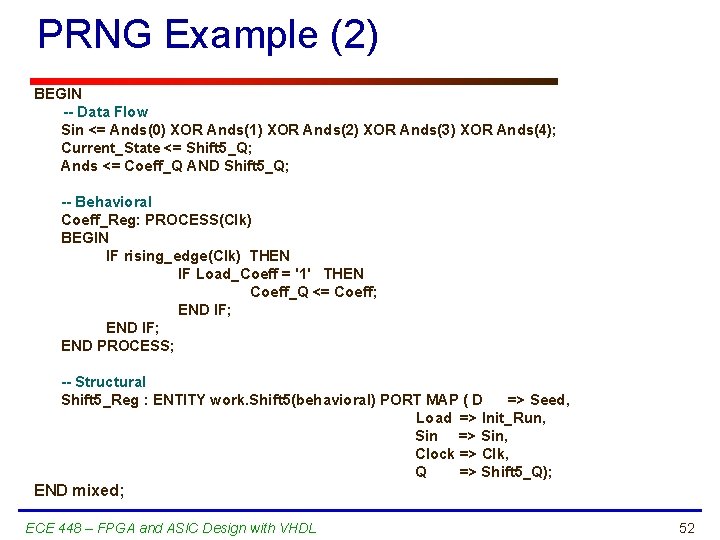 PRNG Example (2)

BEGIN
-- Data Flow
Sin <= Ands(0) XOR Ands(1) XOR Ands(2) XOR Ands(3) XOR Ands(4);
Current_State <= Shift5_Q;
Ands <= Coeff_Q AND Shift5_Q;

-- Behavioral
Coeff_Reg: PROCESS(Clk)
BEGIN
IF rising_edge(Clk) THEN
IF Load_Coeff = '1' THEN
Coeff_Q <= Coeff;
END IF;
END IF;
END PROCESS;

-- Structural
Shift5_Reg : ENTITY work.Shift5(behavioral) PORT MAP ( D => Seed,
Load => Init_Run,
Sin => Sin,
Clock => Clk,
Q => Shift5_Q);
END mixed;

ECE 448 – FPGA and ASIC Design with VHDL

52